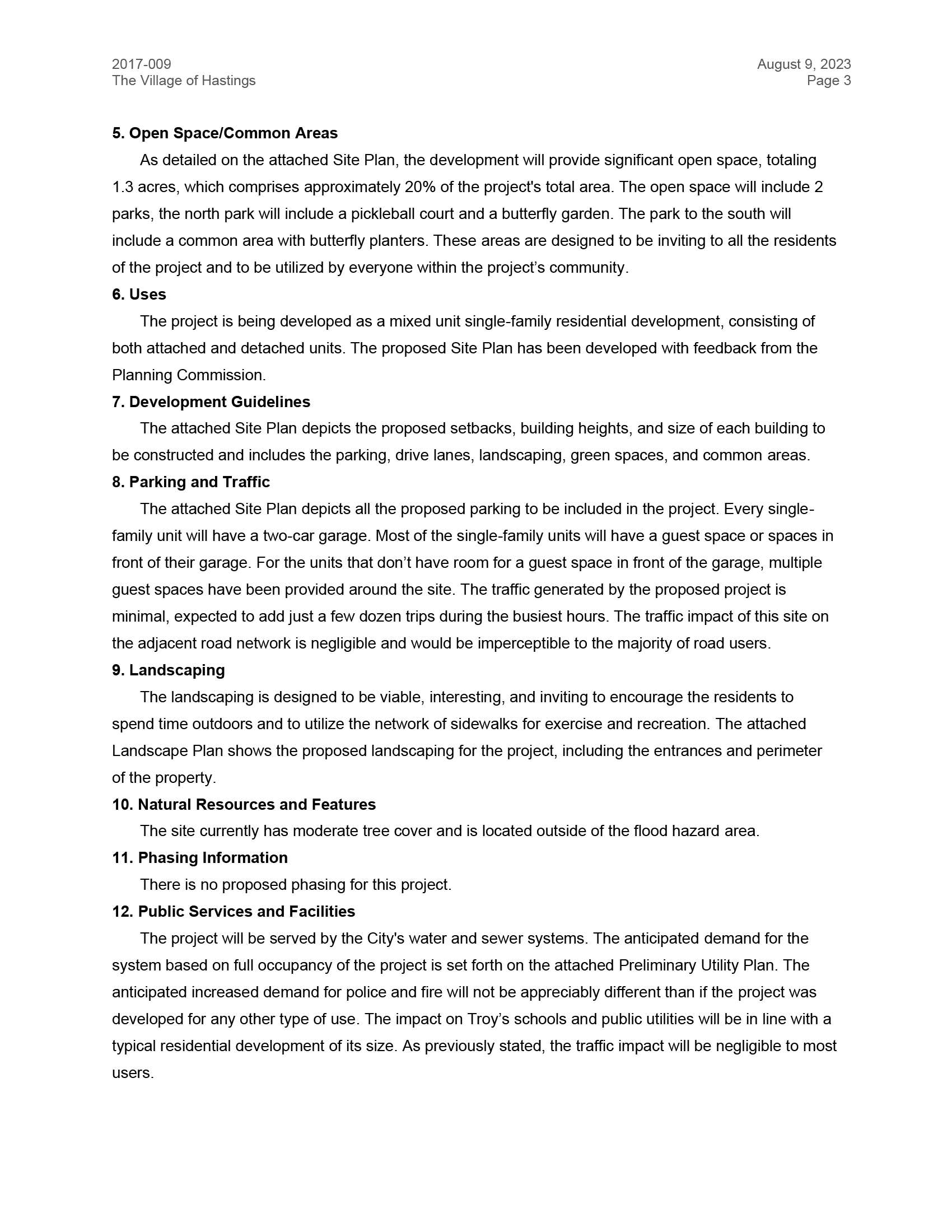 2017-009
The Village of Hastings

August 9, 2023
Page 3

**5. Open Space/Common Areas**

As detailed on the attached Site Plan, the development will provide significant open space, totaling 1.3 acres, which comprises approximately 20% of the project's total area. The open space will include 2 parks, the north park will include a pickleball court and a butterfly garden. The park to the south will include a common area with butterfly planters. These areas are designed to be inviting to all the residents of the project and to be utilized by everyone within the project's community.

**6. Uses**

The project is being developed as a mixed unit single-family residential development, consisting of both attached and detached units. The proposed Site Plan has been developed with feedback from the Planning Commission.

**7. Development Guidelines**

The attached Site Plan depicts the proposed setbacks, building heights, and size of each building to be constructed and includes the parking, drive lanes, landscaping, green spaces, and common areas.

**8. Parking and Traffic**

The attached Site Plan depicts all the proposed parking to be included in the project. Every single-family unit will have a two-car garage. Most of the single-family units will have a guest space or spaces in front of their garage. For the units that don't have room for a guest space in front of the garage, multiple guest spaces have been provided around the site. The traffic generated by the proposed project is minimal, expected to add just a few dozen trips during the busiest hours. The traffic impact of this site on the adjacent road network is negligible and would be imperceptible to the majority of road users.

**9. Landscaping**

The landscaping is designed to be viable, interesting, and inviting to encourage the residents to spend time outdoors and to utilize the network of sidewalks for exercise and recreation. The attached Landscape Plan shows the proposed landscaping for the project, including the entrances and perimeter of the property.

**10. Natural Resources and Features**

The site currently has moderate tree cover and is located outside of the flood hazard area.

**11. Phasing Information**

There is no proposed phasing for this project.

**12. Public Services and Facilities**

The project will be served by the City's water and sewer systems. The anticipated demand for the system based on full occupancy of the project is set forth on the attached Preliminary Utility Plan. The anticipated increased demand for police and fire will not be appreciably different than if the project was developed for any other type of use. The impact on Troy's schools and public utilities will be in line with a typical residential development of its size. As previously stated, the traffic impact will be negligible to most users.